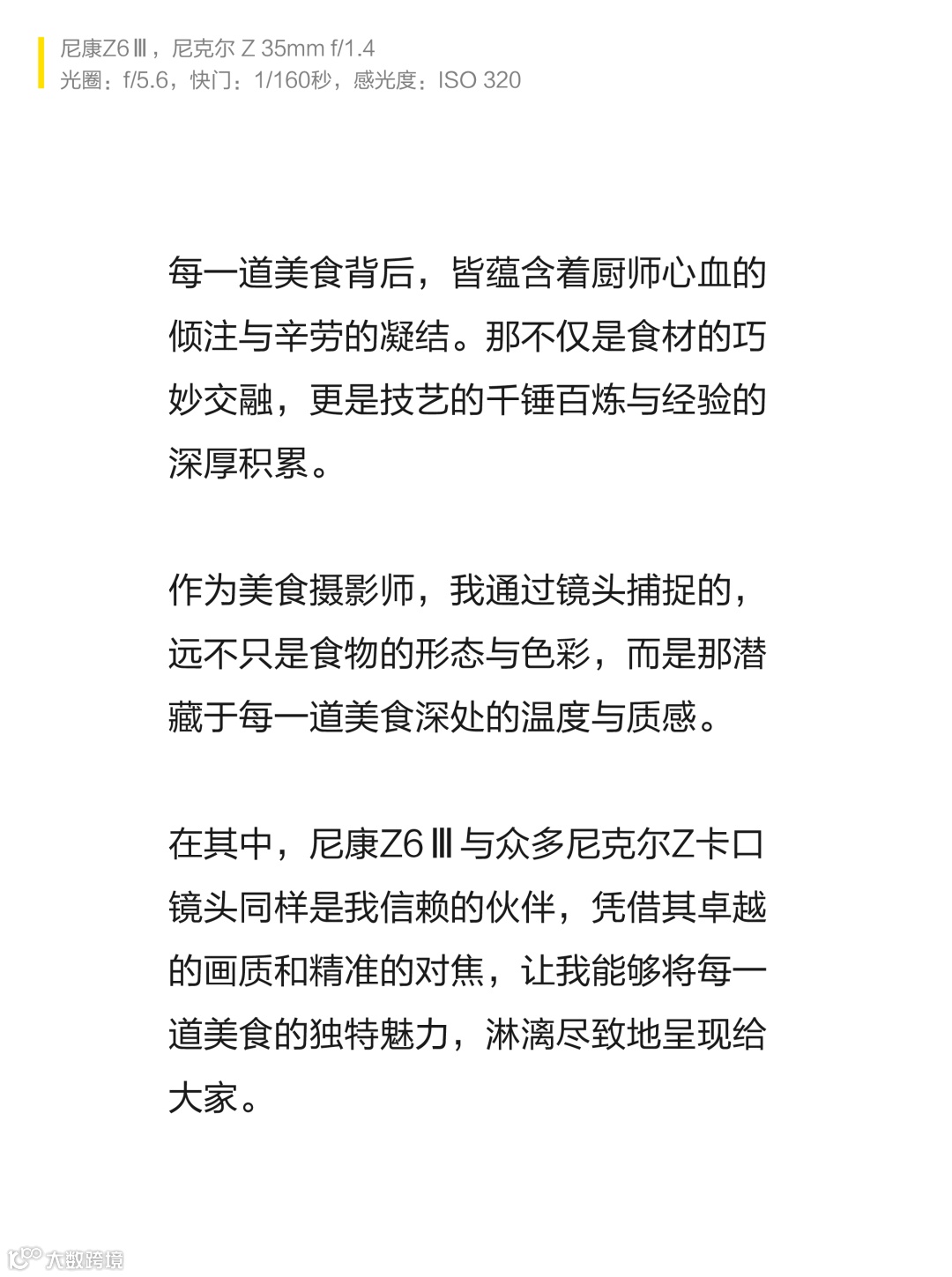 尼康Z6Ⅲ，尼克尔 Z 35mm f/1.4
光圈：f/5.6，快门：1/160秒，感光度：ISO 320

每一道美食背后，皆蕴含着厨师心血的倾注与辛劳的凝结。那不仅是食材的巧妙交融，更是技艺的千锤百炼与经验的深厚积累。

作为美食摄影师，我通过镜头捕捉的，远不只是食物的形态与色彩，而是那潜藏于每一道美食深处的温度与质感。

在其中，尼康Z6Ⅲ与众多尼克尔Z卡口镜头同样是我信赖的伙伴，凭借其卓越的画质和精准的对焦，让我能够将每一道美食的独特魅力，淋漓尽致地呈现给大家。

大数跨境